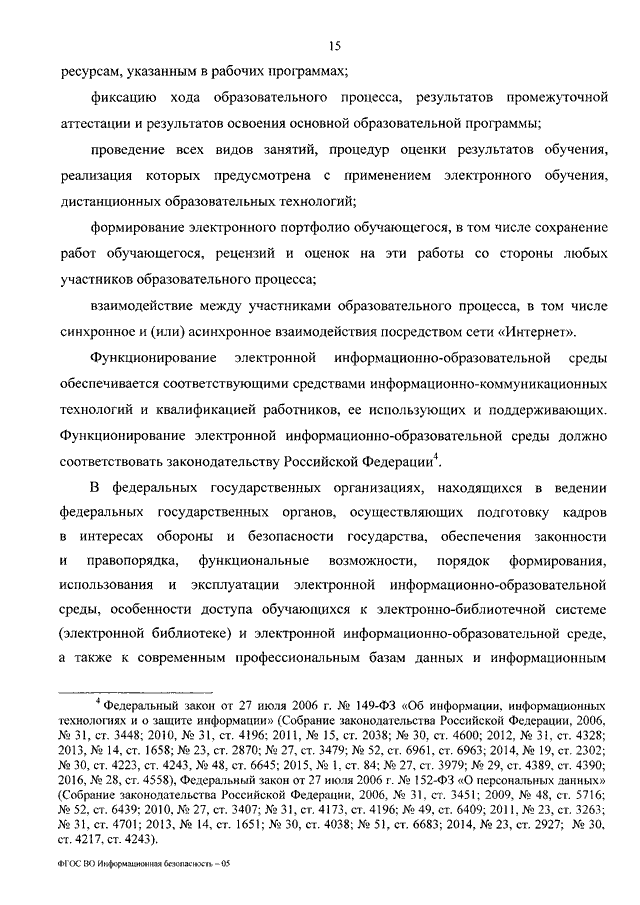 15

ресурсам, указанным в рабочих программах;

фиксацию хода образовательного процесса, результатов промежуточной аттестации и результатов освоения основной образовательной программы;

проведение всех видов занятий, процедур оценки результатов обучения, реализация которых предусмотрена с применением электронного обучения, дистанционных образовательных технологий;

формирование электронного портфолио обучающегося, в том числе сохранение работ обучающегося, рецензий и оценок на эти работы со стороны любых участников образовательного процесса;

взаимодействие между участниками образовательного процесса, в том числе синхронное и (или) асинхронное взаимодействия посредством сети «Интернет».

Функционирование электронной информационно-образовательной среды обеспечивается соответствующими средствами информационно-коммуникационных технологий и квалификацией работников, ее использующих и поддерживающих. Функционирование электронной информационно-образовательной среды должно соответствовать законодательству Российской Федерации$^4$.

В федеральных государственных организациях, находящихся в ведении федеральных государственных органов, осуществляющих подготовку кадров в интересах обороны и безопасности государства, обеспечения законности и правопорядка, функциональные возможности, порядок формирования, использования и эксплуатации электронной информационно-образовательной среды, особенности доступа обучающихся к электронно-библиотечной системе (электронной библиотеке) и электронной информационно-образовательной среде, а также к современным профессиональным базам данных и информационным

$^4$ Федеральный закон от 27 июля 2006 г. № 149-ФЗ «Об информации, информационных технологиях и о защите информации» (Собрание законодательства Российской Федерации, 2006, № 31, ст. 3448; 2010, № 31, ст. 4196; 2011, № 15, ст. 2038; № 30, ст. 4600; 2012, № 31, ст. 4328; 2013, № 14, ст. 1658; № 23, ст. 2870; № 27, ст. 3479; № 52, ст. 6961, ст. 6963; 2014, № 19, ст. 2302; № 30, ст. 4223, ст. 4243, № 48, ст. 6645; 2015, № 1, ст. 84; № 27, ст. 3979; № 29, ст. 4389, ст. 4390; 2016, № 28, ст. 4558), Федеральный закон от 27 июля 2006 г. № 152-ФЗ «О персональных данных» (Собрание законодательства Российской Федерации, 2006, № 31, ст. 3451; 2009, № 48, ст. 5716; № 52, ст. 6439; 2010, № 27, ст. 3407; № 31, ст. 4173, ст. 4196; № 49, ст. 6409; 2011, № 23, ст. 3263; № 31, ст. 4701; 2013, № 14, ст. 1651; № 30, ст. 4038; № 51, ст. 6683; 2014, № 23, ст. 2927; № 30, ст. 4217, ст. 4243).

ФГОС ВО Информационная безопасность – 05